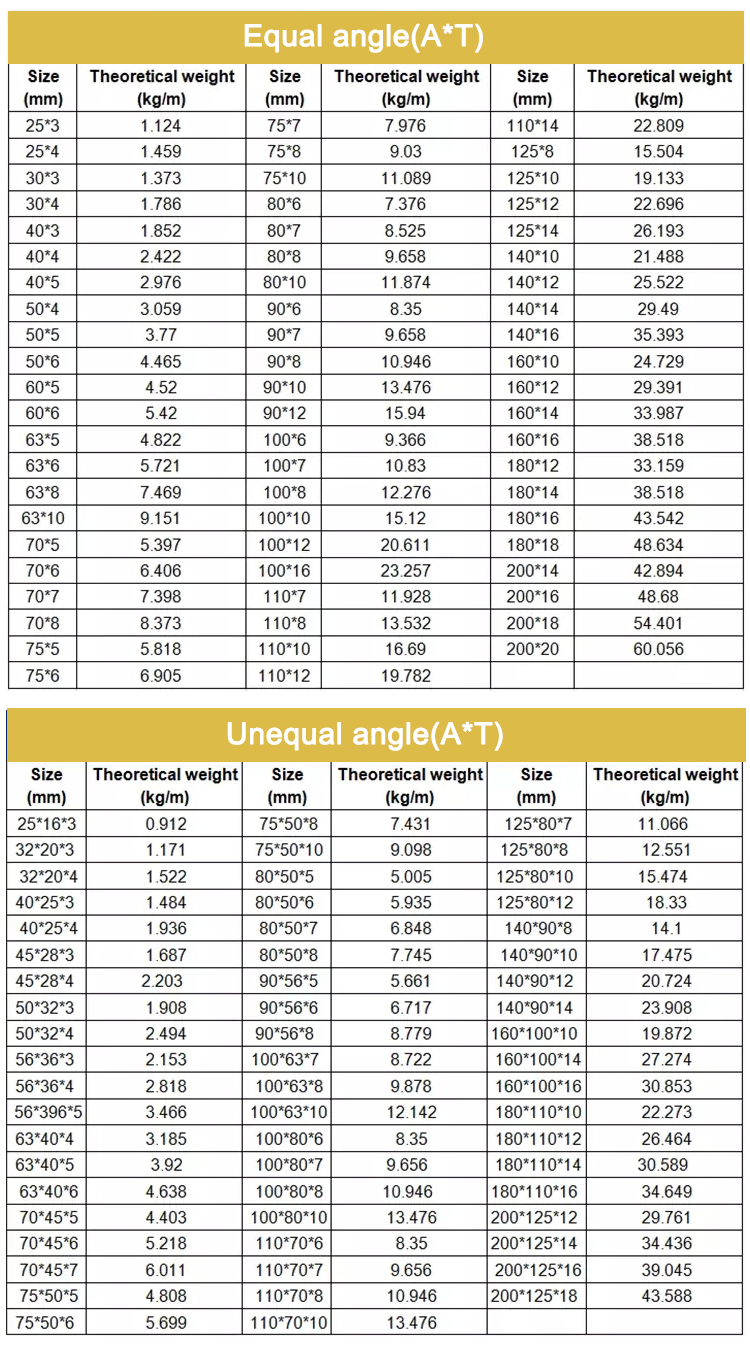 Equal angle(A*T)

| Size (mm) | Theoretical weight (kg/m) | Size (mm) | Theoretical weight (kg/m) | Size (mm) | Theoretical weight (kg/m) |
|---|---|---|---|---|---|
| 25*3 | 1.124 | 75*7 | 7.976 | 110*14 | 22.809 |
| 25*4 | 1.459 | 75*8 | 9.03 | 125*8 | 15.504 |
| 30*3 | 1.373 | 75*10 | 11.089 | 125*10 | 19.133 |
| 30*4 | 1.786 | 80*6 | 7.376 | 125*12 | 22.696 |
| 40*3 | 1.852 | 80*7 | 8.525 | 125*14 | 26.193 |
| 40*4 | 2.422 | 80*8 | 9.658 | 140*10 | 21.488 |
| 40*5 | 2.976 | 80*10 | 11.874 | 140*12 | 25.522 |
| 50*4 | 3.059 | 90*6 | 8.35 | 140*14 | 29.49 |
| 50*5 | 3.77 | 90*7 | 9.658 | 140*16 | 35.393 |
| 50*6 | 4.465 | 90*8 | 10.946 | 160*10 | 24.729 |
| 60*5 | 4.52 | 90*10 | 13.476 | 160*12 | 29.391 |
| 60*6 | 5.42 | 90*12 | 15.94 | 160*14 | 33.987 |
| 63*5 | 4.822 | 100*6 | 9.366 | 160*16 | 38.518 |
| 63*6 | 5.721 | 100*7 | 10.83 | 180*12 | 33.159 |
| 63*8 | 7.469 | 100*8 | 12.276 | 180*14 | 38.518 |
| 63*10 | 9.151 | 100*10 | 15.12 | 180*16 | 43.542 |
| 70*5 | 5.397 | 100*12 | 20.611 | 180*18 | 48.634 |
| 70*6 | 6.406 | 100*16 | 23.257 | 200*14 | 42.894 |
| 70*7 | 7.398 | 110*7 | 11.928 | 200*16 | 48.68 |
| 70*8 | 8.373 | 110*8 | 13.532 | 200*18 | 54.401 |
| 75*5 | 5.818 | 110*10 | 16.69 | 200*20 | 60.056 |
| 75*6 | 6.905 | 110*12 | 19.782 | | |

Unequal angle(A*T)

| Size (mm) | Theoretical weight (kg/m) | Size (mm) | Theoretical weight (kg/m) | Size (mm) | Theoretical weight (kg/m) |
|---|---|---|---|---|---|
| 25*16*3 | 0.912 | 75*50*8 | 7.431 | 125*80*7 | 11.066 |
| 32*20*3 | 1.171 | 75*50*10 | 9.098 | 125*80*8 | 12.551 |
| 32*20*4 | 1.522 | 80*50*5 | 5.005 | 125*80*10 | 15.474 |
| 40*25*3 | 1.484 | 80*50*6 | 5.935 | 125*80*12 | 18.33 |
| 40*25*4 | 1.936 | 80*50*7 | 6.848 | 140*90*8 | 14.1 |
| 45*28*3 | 1.687 | 80*50*8 | 7.745 | 140*90*10 | 17.475 |
| 45*28*4 | 2.203 | 90*56*5 | 5.661 | 140*90*12 | 20.724 |
| 50*32*3 | 1.908 | 90*56*6 | 6.717 | 140*90*14 | 23.908 |
| 50*32*4 | 2.494 | 90*56*8 | 8.779 | 160*100*10 | 19.872 |
| 56*36*3 | 2.153 | 100*63*7 | 8.722 | 160*100*14 | 27.274 |
| 56*36*4 | 2.818 | 100*63*8 | 9.878 | 160*100*16 | 30.853 |
| 56*396*5 | 3.466 | 100*63*10 | 12.142 | 180*110*10 | 22.273 |
| 63*40*4 | 3.185 | 100*80*6 | 8.35 | 180*110*12 | 26.464 |
| 63*40*5 | 3.92 | 100*80*7 | 9.656 | 180*110*14 | 30.589 |
| 63*40*6 | 4.638 | 100*80*8 | 10.946 | 180*110*16 | 34.649 |
| 70*45*5 | 4.403 | 100*80*10 | 13.476 | 200*125*12 | 29.761 |
| 70*45*6 | 5.218 | 110*70*6 | 8.35 | 200*125*14 | 34.436 |
| 70*45*7 | 6.011 | 110*70*7 | 9.656 | 200*125*16 | 39.045 |
| 75*50*5 | 4.808 | 110*70*8 | 10.946 | 200*125*18 | 43.588 |
| 75*50*6 | 5.699 | 110*70*10 | 13.476 | | |